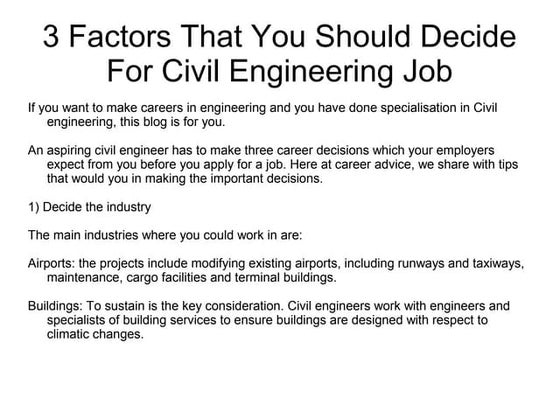 3 Factors That You Should Decide For Civil Engineering Job

If you want to make careers in engineering and you have done specialisation in Civil engineering, this blog is for you.

An aspiring civil engineer has to make three career decisions which your employers expect from you before you apply for a job. Here at career advice, we share with tips that would you in making the important decisions.

1) Decide the industry

The main industries where you could work in are:

Airports: the projects include modifying existing airports, including runways and taxiways, maintenance, cargo facilities and terminal buildings.

Buildings: To sustain is the key consideration. Civil engineers work with engineers and specialists of building services to ensure buildings are designed with respect to climatic changes.